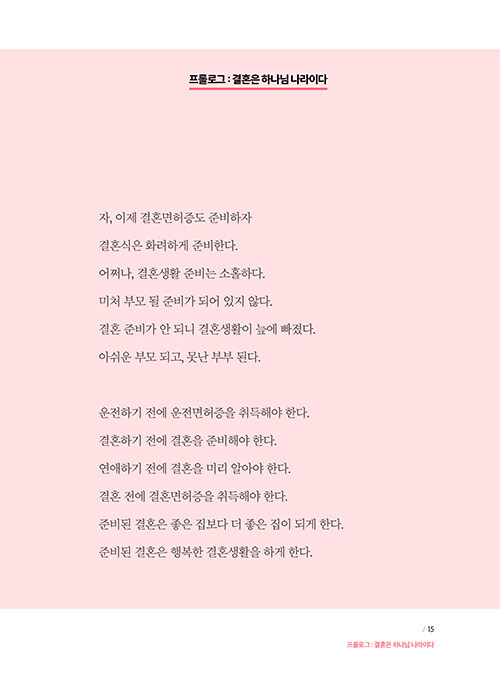 프롤로그 : 결혼은 하나님 나라이다

자, 이제 결혼면허증도 준비하자
결혼식은 화려하게 준비한다.
어쩌나, 결혼생활 준비는 소홀하다.
미처 부모 될 준비가 되어 있지 않다.
결혼 준비가 안 되니 결혼생활이 늪에 빠졌다.
아쉬운 부모 되고, 못난 부부 된다.

운전하기 전에 운전면허증을 취득해야 한다.
결혼하기 전에 결혼을 준비해야 한다.
연애하기 전에 결혼을 미리 알아야 한다.
결혼 전에 결혼면허증을 취득해야 한다.
준비된 결혼은 좋은 집보다 더 좋은 집이 되게 한다.
준비된 결혼은 행복한 결혼생활을 하게 한다.

/ 15
프롤로그 : 결혼은 하나님 나라이다